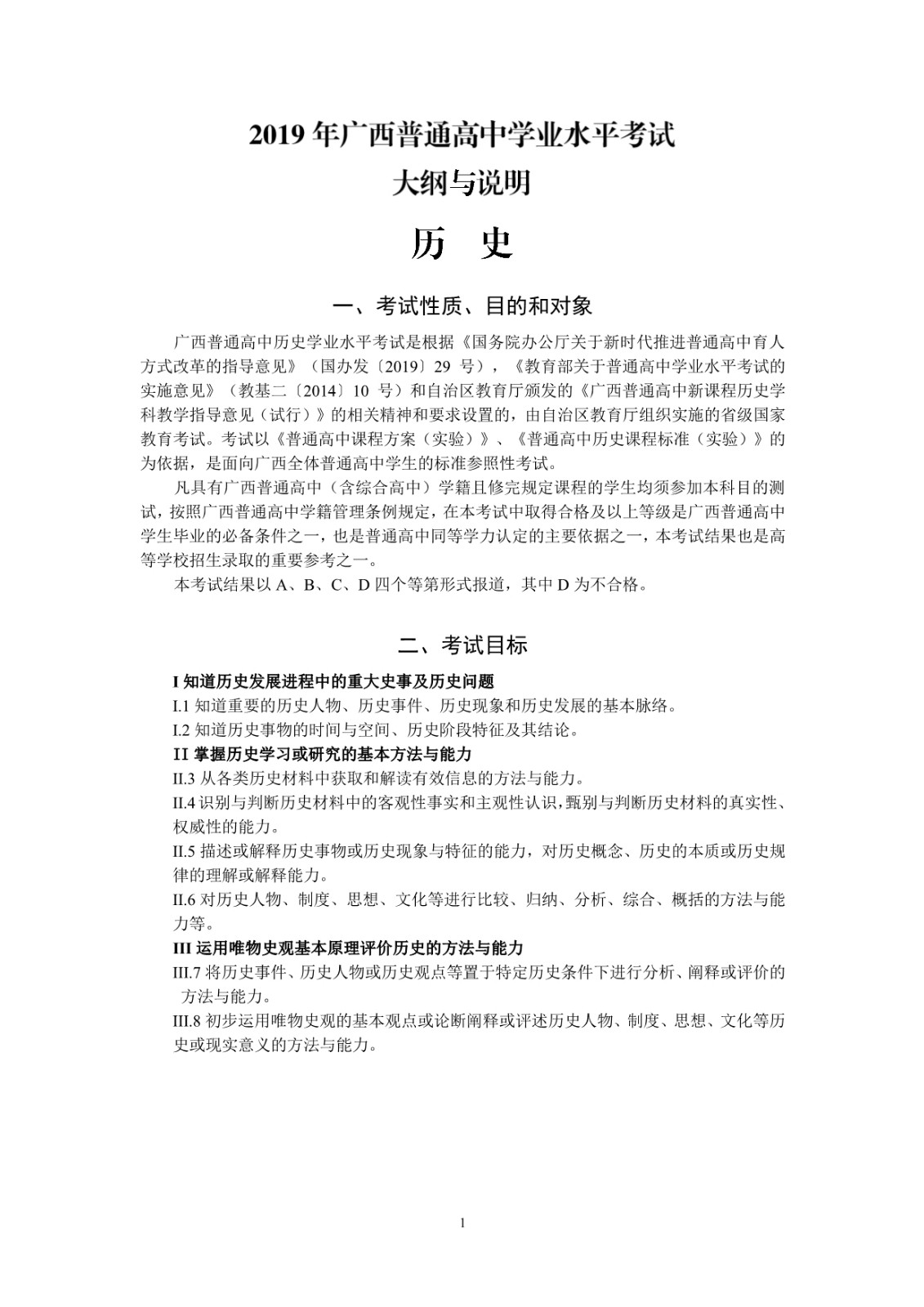 2019 年广西普通高中学业水平考试
大纲与说明

历　史

一、考试性质、目的和对象

广西普通高中历史学业水平考试是根据《国务院办公厅关于新时代推进普通高中育人方式改革的指导意见》（国办发〔2019〕29 号），《教育部关于普通高中学业水平考试的实施意见》（教基二〔2014〕10 号）和自治区教育厅颁发的《广西普通高中新课程历史学科教学指导意见（试行）》的相关精神和要求设置的，由自治区教育厅组织实施的省级国家教育考试。考试以《普通高中课程方案（实验）》、《普通高中历史课程标准（实验）》的为依据，是面向广西全体普通高中学生的标准参照性考试。

凡具有广西普通高中（含综合高中）学籍且修完规定课程的学生均须参加本科目的测试，按照广西普通高中学籍管理条例规定，在本考试中取得合格及以上等级是广西普通高中学生毕业的必备条件之一，也是普通高中同等学力认定的主要依据之一，本考试结果也是高等学校招生录取的重要参考之一。

本考试结果以 A、B、C、D 四个等第形式报道，其中 D 为不合格。

二、考试目标

I 知道历史发展进程中的重大史事及历史问题
I.1 知道重要的历史人物、历史事件、历史现象和历史发展的基本脉络。
I.2 知道历史事物的时间与空间、历史阶段特征及其结论。
II 掌握历史学习或研究的基本方法与能力
II.3 从各类历史材料中获取和解读有效信息的方法与能力。
II.4 识别与判断历史材料中的客观性事实和主观性认识，甄别与判断历史材料的真实性、权威性的能力。
II.5 描述或解释历史事物或历史现象与特征的能力，对历史概念、历史的本质或历史规律的理解或解释能力。
II.6 对历史人物、制度、思想、文化等进行比较、归纳、分析、综合、概括的方法与能力等。
III 运用唯物史观基本原理评价历史的方法与能力
III.7 将历史事件、历史人物或历史观点等置于特定历史条件下进行分析、阐释或评价的方法与能力。
III.8 初步运用唯物史观的基本观点或论断阐释或评述历史人物、制度、思想、文化等历史或现实意义的方法与能力。

1